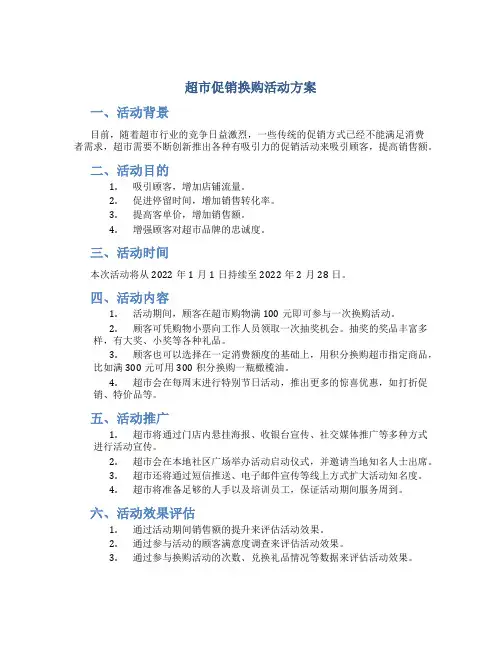 超市促销换购活动方案

一、活动背景

目前，随着超市行业的竞争日益激烈，一些传统的促销方式已经不能满足消费者需求，超市需要不断创新推出各种有吸引力的促销活动来吸引顾客，提高销售额。

二、活动目的

1. 吸引顾客，增加店铺流量。
2. 促进停留时间，增加销售转化率。
3. 提高客单价，增加销售额。
4. 增强顾客对超市品牌的忠诚度。

三、活动时间

本次活动将从 2022 年 1 月 1 日持续至 2022 年 2 月 28 日。

四、活动内容

1. 活动期间，顾客在超市购物满 100 元即可参与一次换购活动。
2. 顾客可凭购物小票向工作人员领取一次抽奖机会。抽奖的奖品丰富多样，有大奖、小奖等各种礼品。
3. 顾客也可以选择在一定消费额度的基础上，用积分换购超市指定商品，比如满 300 元可用 300 积分换购一瓶橄榄油。
4. 超市会在每周末进行特别节日活动，推出更多的惊喜优惠，如打折促销、特价品等。

五、活动推广

1. 超市将通过门店内悬挂海报、收银台宣传、社交媒体推广等多种方式进行活动宣传。
2. 超市会在本地社区广场举办活动启动仪式，并邀请当地知名人士出席。
3. 超市还将通过短信推送、电子邮件宣传等线上方式扩大活动知名度。
4. 超市将准备足够的人手以及培训员工，保证活动期间服务周到。

六、活动效果评估

1. 通过活动期间销售额的提升来评估活动效果。
2. 通过参与活动的顾客满意度调查来评估活动效果。
3. 通过参与换购活动的次数、兑换礼品情况等数据来评估活动效果。